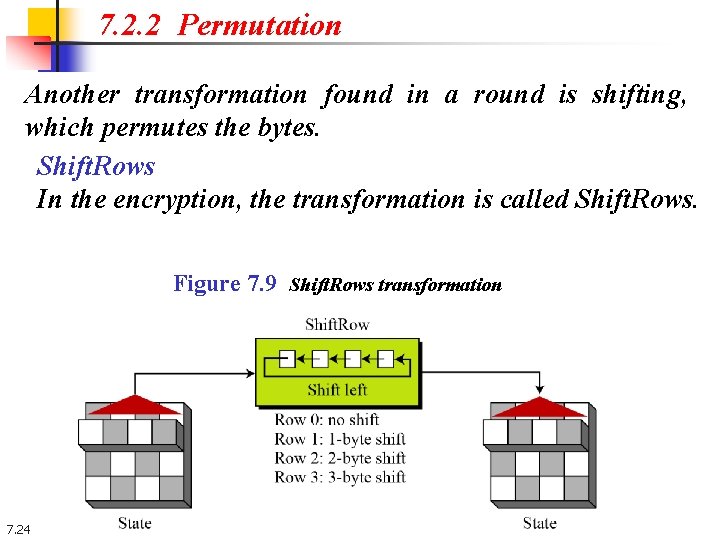 7.2.2 Permutation

Another transformation found in a round is shifting, which permutes the bytes.

ShiftRows
In the encryption, the transformation is called ShiftRows.

Figure 7.9 ShiftRows transformation

ShiftRow

Shift left

Row 0: no shift
Row 1: 1-byte shift
Row 2: 2-byte shift
Row 3: 3-byte shift

State

State

7.24